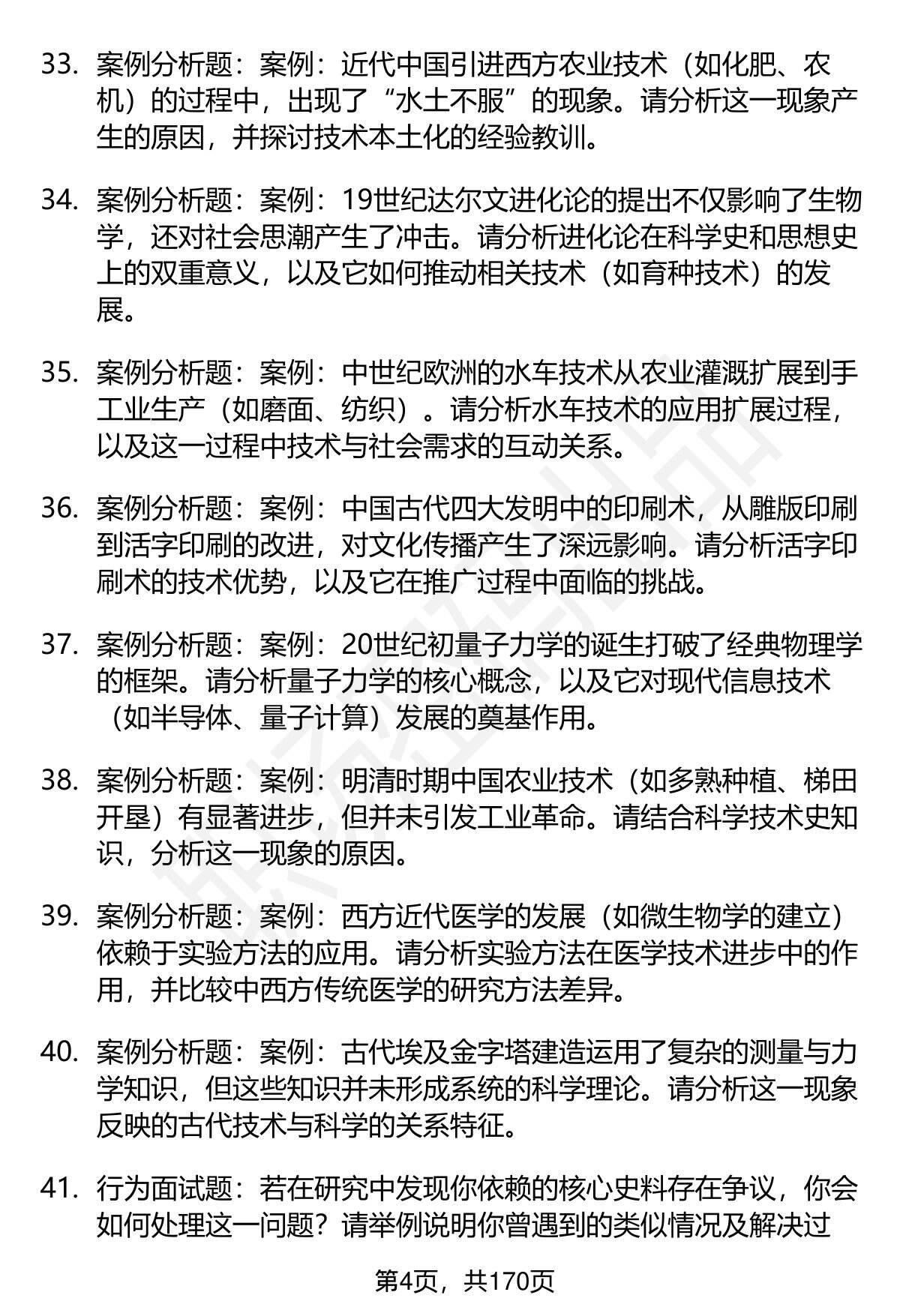 33. 案例分析题：案例：近代中国引进西方农业技术（如化肥、农机）的过程中，出现了“水土不服”的现象。请分析这一现象产生的原因，并探讨技术本土化的经验教训。

34. 案例分析题：案例：19世纪达尔文进化论的提出不仅影响了生物学，还对社会思潮产生了冲击。请分析进化论在科学史和思想史上的双重意义，以及它如何推动相关技术（如育种技术）的发展。

35. 案例分析题：案例：中世纪欧洲的水车技术从农业灌溉扩展到手工业生产（如磨面、纺织）。请分析水车技术的应用扩展过程，以及这一过程中技术与社会需求的互动关系。

36. 案例分析题：案例：中国古代四大发明中的印刷术，从雕版印刷到活字印刷的改进，对文化传播产生了深远影响。请分析活字印刷术的技术优势，以及它在推广过程中面临的挑战。

37. 案例分析题：案例：20世纪初量子力学的诞生打破了经典物理学的框架。请分析量子力学的核心概念，以及它对现代信息技术（如半导体、量子计算）发展的奠基作用。

38. 案例分析题：案例：明清时期中国农业技术（如多熟种植、梯田开垦）有显著进步，但并未引发工业革命。请结合科学技术史知识，分析这一现象的原因。

39. 案例分析题：案例：西方近代医学的发展（如微生物学的建立）依赖于实验方法的应用。请分析实验方法在医学技术进步中的作用，并比较中西方传统医学的研究方法差异。

40. 案例分析题：案例：古代埃及金字塔建造运用了复杂的测量与力学知识，但这些知识并未形成系统的科学理论。请分析这一现象反映的古代技术与科学的关系特征。

41. 行为面试题：若在研究中发现你依赖的核心史料存在争议，你会如何处理这一问题？请举例说明你曾遇到的类似情况及解决过

第4页，共170页